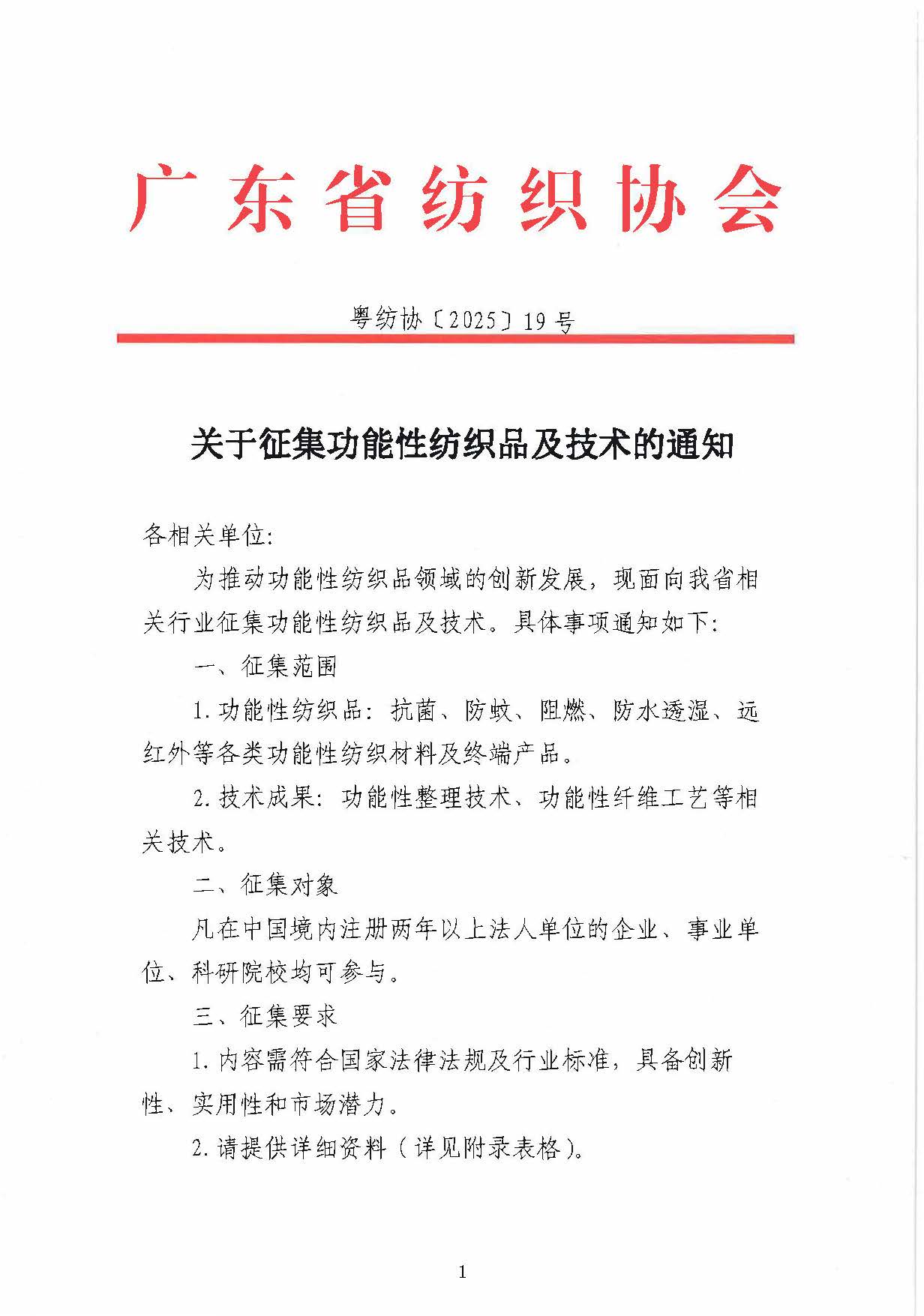 广东省纺织协会

粤纺协〔2025〕19号

关于征集功能性纺织品及技术的通知

各相关单位:

为推动功能性纺织品领域的创新发展，现面向我省相关行业征集功能性纺织品及技术。具体事项通知如下:

一、征集范围

1.功能性纺织品: 抗菌、防蚊、阻燃、防水透湿、远红外等各类功能性纺织材料及终端产品。

2.技术成果: 功能性整理技术、功能性纤维工艺等相关技术。

二、征集对象

凡在中国境内注册两年以上法人单位的企业、事业单位、科研院校均可参与。

三、征集要求

1.内容需符合国家法律法规及行业标准，具备创新性、实用性和市场潜力。

2.请提供详细资料（详见附录表格）。

1